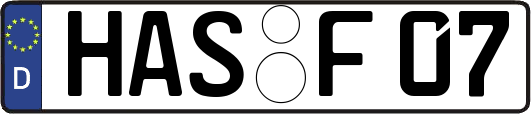 D
HAS F 07